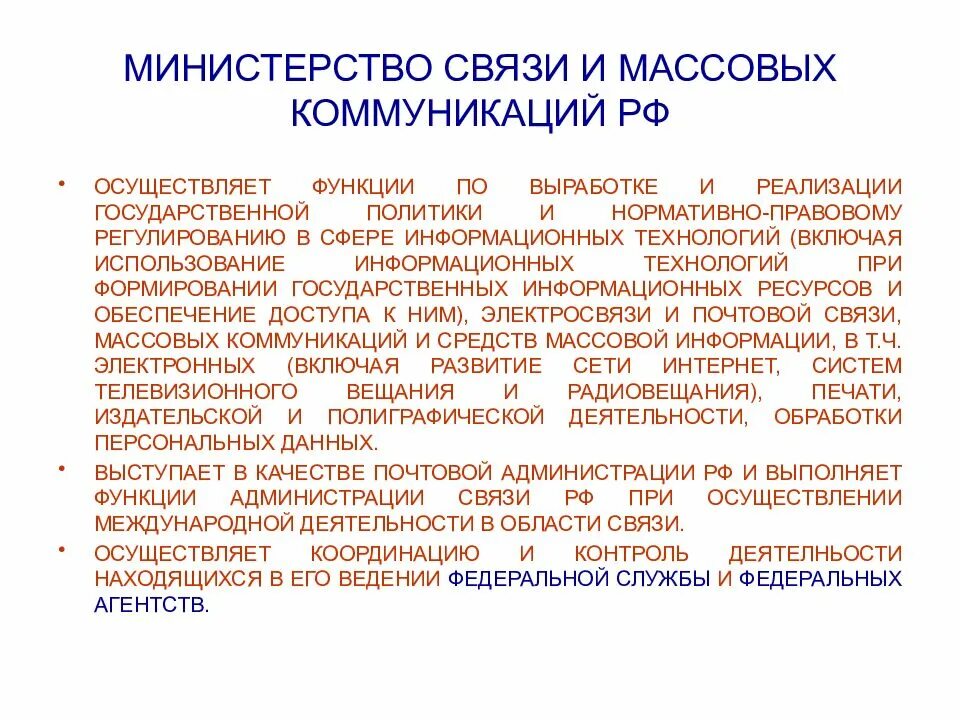 МИНИСТЕРСТВО СВЯЗИ И МАССОВЫХ КОММУНИКАЦИЙ РФ

• ОСУЩЕСТВЛЯЕТ ФУНКЦИИ ПО ВЫРАБОТКЕ И РЕАЛИЗАЦИИ ГОСУДАРСТВЕННОЙ ПОЛИТИКИ И НОРМАТИВНО-ПРАВОВОМУ РЕГУЛИРОВАНИЮ В СФЕРЕ ИНФОРМАЦИОННЫХ ТЕХНОЛОГИЙ (ВКЛЮЧАЯ ИСПОЛЬЗОВАНИЕ ИНФОРМАЦИОННЫХ ТЕХНОЛОГИЙ ПРИ ФОРМИРОВАНИИ ГОСУДАРСТВЕННЫХ ИНФОРМАЦИОННЫХ РЕСУРСОВ И ОБЕСПЕЧЕНИЕ ДОСТУПА К НИМ), ЭЛЕКТРОСВЯЗИ И ПОЧТОВОЙ СВЯЗИ, МАССОВЫХ КОММУНИКАЦИЙ И СРЕДСТВ МАССОВОЙ ИНФОРМАЦИИ, В Т.Ч. ЭЛЕКТРОННЫХ (ВКЛЮЧАЯ РАЗВИТИЕ СЕТИ ИНТЕРНЕТ, СИСТЕМ ТЕЛЕВИЗИОННОГО ВЕЩАНИЯ И РАДИОВЕЩАНИЯ), ПЕЧАТИ, ИЗДАТЕЛЬСКОЙ И ПОЛИГРАФИЧЕСКОЙ ДЕЯТЕЛЬНОСТИ, ОБРАБОТКИ ПЕРСОНАЛЬНЫХ ДАННЫХ.

• ВЫСТУПАЕТ В КАЧЕСТВЕ ПОЧТОВОЙ АДМИНИСТРАЦИИ РФ И ВЫПОЛНЯЕТ ФУНКЦИИ АДМИНИСТРАЦИИ СВЯЗИ РФ ПРИ ОСУЩЕСТВЛЕНИИ МЕЖДУНАРОДНОЙ ДЕЯТЕЛЬНОСТИ В ОБЛАСТИ СВЯЗИ.

• ОСУЩЕСТВЛЯЕТ КООРДИНАЦИЮ И КОНТРОЛЬ ДЕЯТЕЛНЬОСТИ НАХОДЯЩИХСЯ В ЕГО ВЕДЕНИИ ФЕДЕРАЛЬНОЙ СЛУЖБЫ И ФЕДЕРАЛЬНЫХ АГЕНТСТВ.